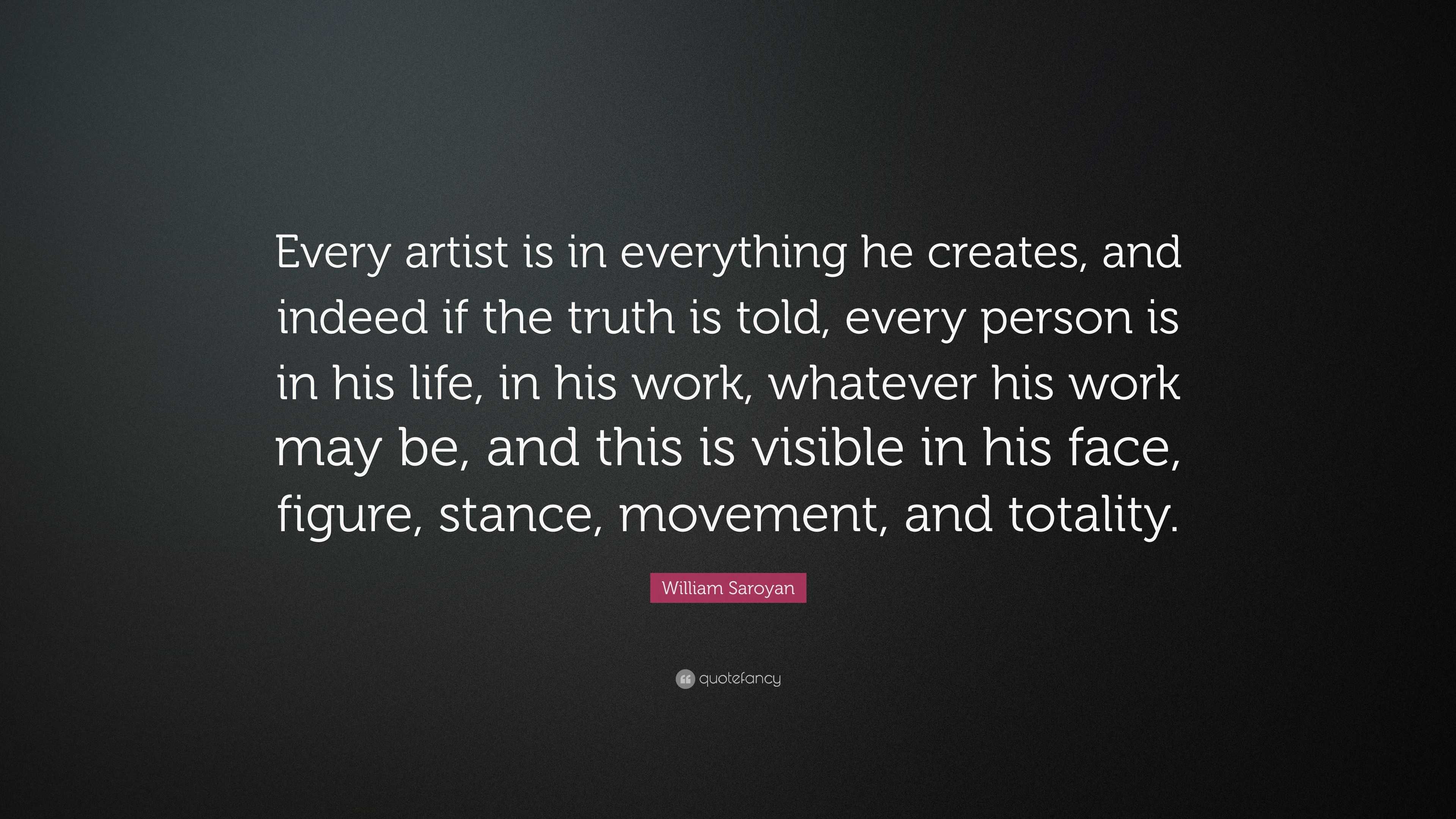 Every artist is in everything he creates, and indeed if the truth is told, every person is in his life, in his work, whatever his work may be, and this is visible in his face, figure, stance, movement, and totality.

William Saroyan

quotefancy